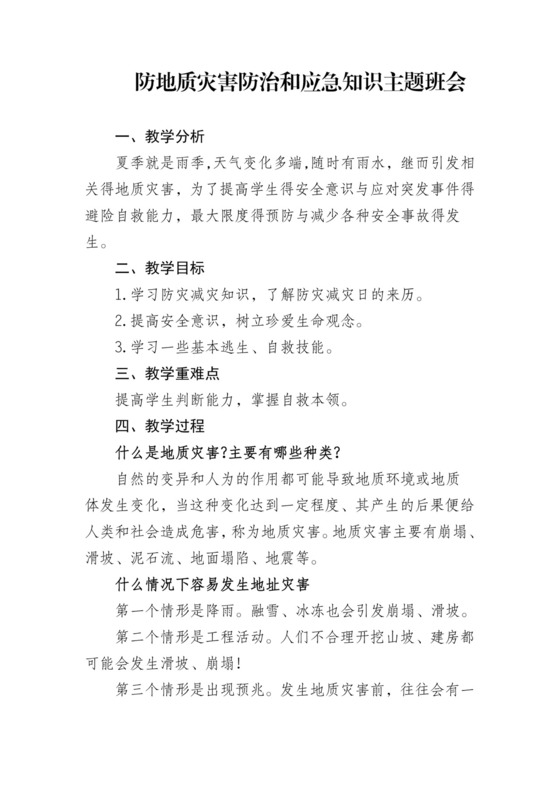 防地质灾害防治和应急知识主题班会

一、教学分析

夏季就是雨季,天气变化多端,随时有雨水，继而引发相关得地质灾害，为了提高学生得安全意识与应对突发事件得避险自救能力，最大限度得预防与减少各种安全事故得发生。

二、教学目标

1.学习防灾减灾知识，了解防灾减灾日的来历。

2.提高安全意识，树立珍爱生命观念。

3.学习一些基本逃生、自救技能。

三、教学重难点

提高学生判断能力，掌握自救本领。

四、教学过程

什么是地质灾害?主要有哪些种类?

自然的变异和人为的作用都可能导致地质环境或地质体发生变化，当这种变化达到一定程度、其产生的后果便给人类和社会造成危害，称为地质灾害。地质灾害主要有崩塌、滑坡、泥石流、地面塌陷、地震等。

什么情况下容易发生地址灾害

第一个情形是降雨。融雪、冰冻也会引发崩塌、滑坡。

第二个情形是工程活动。人们不合理开挖山坡、建房都可能会发生滑坡、崩塌!

第三个情形是出现预兆。发生地质灾害前，往往会有一